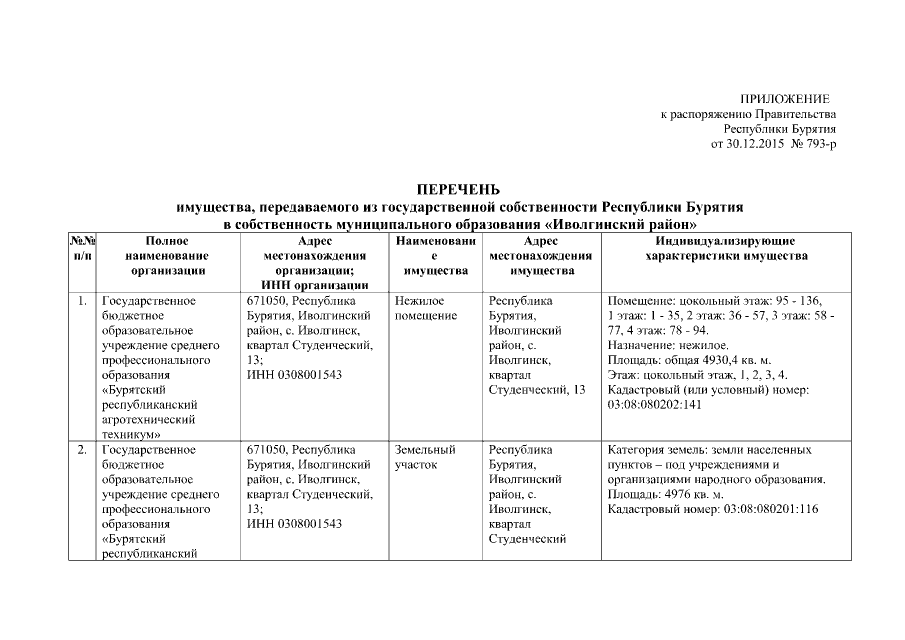 ПРИЛОЖЕНИЕ
к распоряжению Правительства
Республики Бурятия
от 30.12.2015 № 793-р

ПЕРЕЧЕНЬ
имущества, передаваемого из государственной собственности Республики Бурятия
в собственность муниципального образования «Иволгинский район»

| №№ п/п | Полное наименование организации | Адрес местонахождения организации; ИНН организации | Наименование имущества | Адрес местонахождения имущества | Индивидуализирующие характеристики имущества |
|---|---|---|---|---|---|
| 1. | Государственное бюджетное образовательное учреждение среднего профессионального образования «Бурятский республиканский агротехнический техникум» | 671050, Республика Бурятия, Иволгинский район, с. Иволгинск, квартал Студенческий, 13; ИНН 0308001543 | Нежилое помещение | Республика Бурятия, Иволгинский район, с. Иволгинск, квартал Студенческий, 13 | Помещение: цокольный этаж: 95 - 136, 1 этаж: 1 - 35, 2 этаж: 36 - 57, 3 этаж: 58 - 77, 4 этаж: 78 - 94. Назначение: нежилое. Площадь: общая 4930,4 кв. м. Этаж: цокольный этаж, 1, 2, 3, 4. Кадастровый (или условный) номер: 03:08:080202:141 |
| 2. | Государственное бюджетное образовательное учреждение среднего профессионального образования «Бурятский республиканский | 671050, Республика Бурятия, Иволгинский район, с. Иволгинск, квартал Студенческий, 13; ИНН 0308001543 | Земельный участок | Республика Бурятия, Иволгинский район, с. Иволгинск, квартал Студенческий | Категория земель: земли населенных пунктов – под учреждениями и организациями народного образования. Площадь: 4976 кв. м. Кадастровый номер: 03:08:080201:116 |